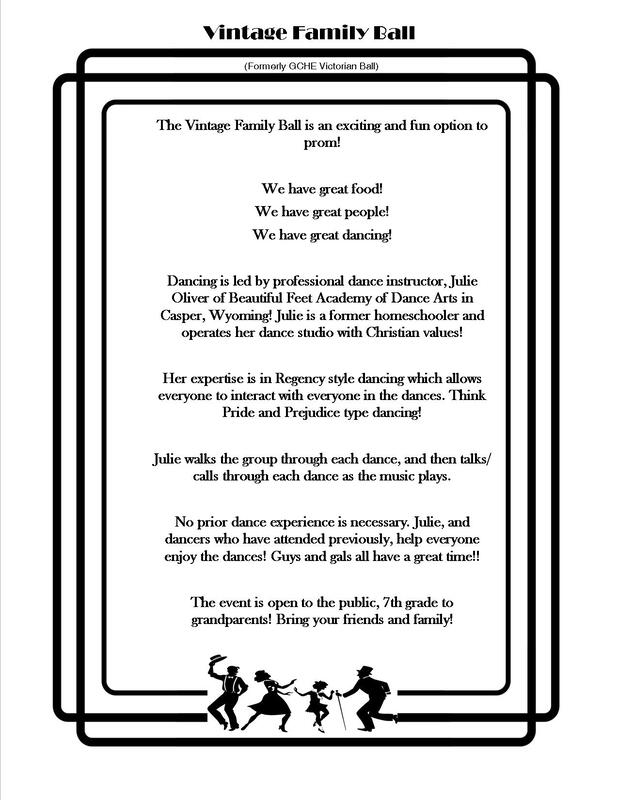 Vintage Family Ball

(Formerly GCHE Victorian Ball)

The Vintage Family Ball is an exciting and fun option to prom!

We have great food!
We have great people!
We have great dancing!

Dancing is led by professional dance instructor, Julie Oliver of Beautiful Feet Academy of Dance Arts in Casper, Wyoming! Julie is a former homeschooler and operates her dance studio with Christian values!

Her expertise is in Regency style dancing which allows everyone to interact with everyone in the dances. Think Pride and Prejudice type dancing!

Julie walks the group through each dance, and then talks/ calls through each dance as the music plays.

No prior dance experience is necessary. Julie, and dancers who have attended previously, help everyone enjoy the dances! Guys and gals all have a great time!!

The event is open to the public, 7th grade to grandparents! Bring your friends and family!